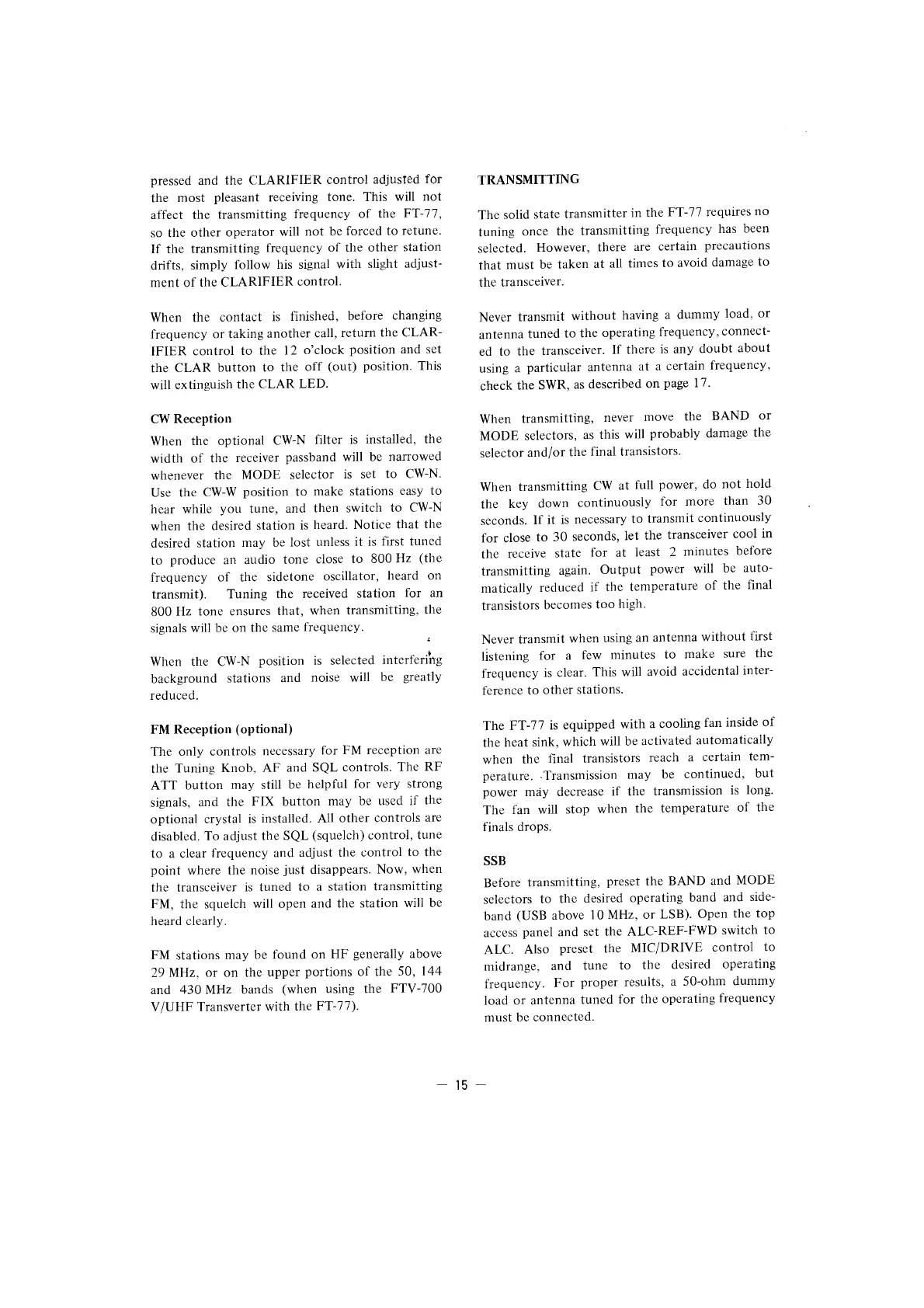 pressed and the CLARIFIER control adjusted for the most pleasant receiving tone. This will not affect the transmitting frequency of the FT-77, so the other operator will not be forced to retune. If the transmitting frequency of the other station drifts, simply follow his signal with slight adjustment of the CLARIFIER control.

When the contact is finished, before changing frequency or taking another call, return the CLARIFIER control to the 12 o'clock position and set the CLAR button to the off (out) position. This will extinguish the CLAR LED.

CW Reception

When the optional CW-N filter is installed, the width of the receiver passband will be narrowed whenever the MODE selector is set to CW-N. Use the CW-W position to make stations easy to hear while you tune, and then switch to CW-N when the desired station is heard. Notice that the desired station may be lost unless it is first tuned to produce an audio tone close to 800 Hz (the frequency of the sidetone oscillator, heard on transmit). Tuning the received station for an 800 Hz tone ensures that, when transmitting, the signals will be on the same frequency.

When the CW-N position is selected interfering background stations and noise will be greatly reduced.

FM Reception (optional)

The only controls necessary for FM reception are the Tuning Knob, AF and SQL controls. The RF ATT button may still be helpful for very strong signals, and the FIX button may be used if the optional crystal is installed. All other controls are disabled. To adjust the SQL (squelch) control, tune to a clear frequency and adjust the control to the point where the noise just disappears. Now, when the transceiver is tuned to a station transmitting FM, the squelch will open and the station will be heard clearly.

FM stations may be found on HF generally above 29 MHz, or on the upper portions of the 50, 144 and 430 MHz bands (when using the FTV-700 V/UHF Transverter with the FT-77).

TRANSMITTING

The solid state transmitter in the FT-77 requires no tuning once the transmitting frequency has been selected. However, there are certain precautions that must be taken at all times to avoid damage to the transceiver.

Never transmit without having a dummy load, or antenna tuned to the operating frequency, connected to the transceiver. If there is any doubt about using a particular antenna at a certain frequency, check the SWR, as described on page 17.

When transmitting, never move the BAND or MODE selectors, as this will probably damage the selector and/or the final transistors.

When transmitting CW at full power, do not hold the key down continuously for more than 30 seconds. If it is necessary to transmit continuously for close to 30 seconds, let the transceiver cool in the receive state for at least 2 minutes before transmitting again. Output power will be automatically reduced if the temperature of the final transistors becomes too high.

Never transmit when using an antenna without first listening for a few minutes to make sure the frequency is clear. This will avoid accidental interference to other stations.

The FT-77 is equipped with a cooling fan inside of the heat sink, which will be activated automatically when the final transistors reach a certain temperature. Transmission may be continued, but power may decrease if the transmission is long. The fan will stop when the temperature of the finals drops.

SSB

Before transmitting, preset the BAND and MODE selectors to the desired operating band and sideband (USB above 10 MHz, or LSB). Open the top access panel and set the ALC-REF-FWD switch to ALC. Also preset the MIC/DRIVE control to midrange, and tune to the desired operating frequency. For proper results, a 50-ohm dummy load or antenna tuned for the operating frequency must be connected.

— 15 —